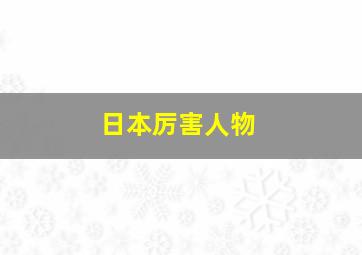 日本厉害人物